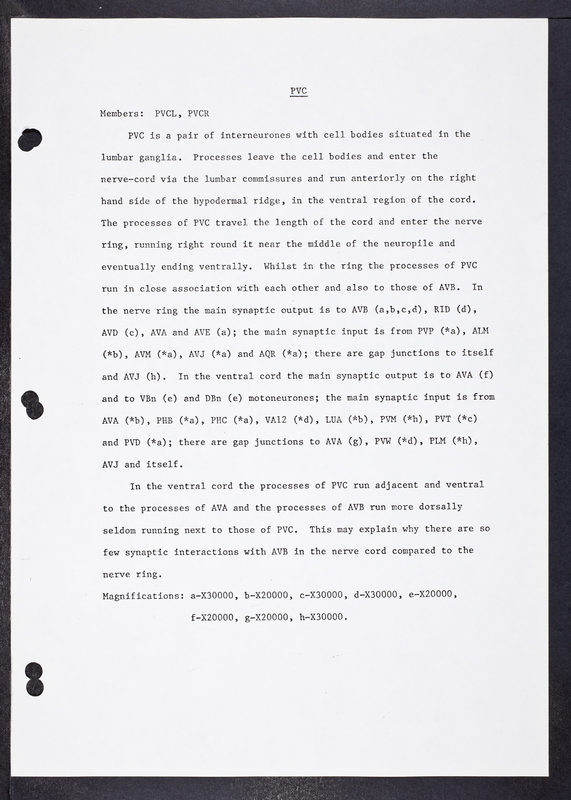 PVC

Members: PVCL, PVCR

PVC is a pair of interneurones with cell bodies situated in the lumbar ganglia. Processes leave the cell bodies and enter the nerve-cord via the lumbar commissures and run anteriorly on the right hand side of the hypodermal ridge, in the ventral region of the cord. The processes of PVC travel the length of the cord and enter the nerve ring, running right round it near the middle of the neuropile and eventually ending ventrally. Whilst in the ring the processes of PVC run in close association with each other and also to those of AVB. In the nerve ring the main synaptic output is to AVB (a,b,c,d), RID (d), AVD (c), AVA and AVE (a); the main synaptic input is from PVP (*a), ALM (*b), AVM (*a), AVJ (*a) and AQR (*a); there are gap junctions to itself and AVJ (h). In the ventral cord the main synaptic output is to AVA (f) and to VBn (e) and DBn (e) motoneurones; the main synaptic input is from AVA (*b), PHB (*a), PHC (*a), VA12 (*d), LUA (*b), PVM (*h), PVT (*c) and PVD (*a); there are gap junctions to AVA (g), PVW (*d), PLM (*h), AVJ and itself.

In the ventral cord the processes of PVC run adjacent and ventral to the processes of AVA and the processes of AVB run more dorsally seldom running next to those of PVC. This may explain why there are so few synaptic interactions with AVB in the nerve cord compared to the nerve ring.

Magnifications: a-X30000, b-X20000, c-X30000, d-X30000, e-X20000,
f-X20000, g-X20000, h-X30000.